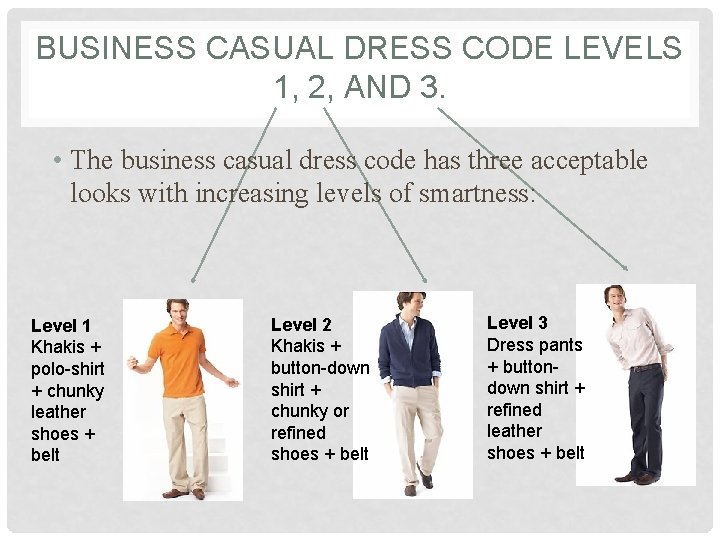 BUSINESS CASUAL DRESS CODE LEVELS 1, 2, AND 3.

• The business casual dress code has three acceptable looks with increasing levels of smartness:

Level 1
Khakis + polo-shirt + chunky leather shoes + belt

Level 2
Khakis + button-down shirt + chunky or refined shoes + belt

Level 3
Dress pants + button-down shirt + refined leather shoes + belt